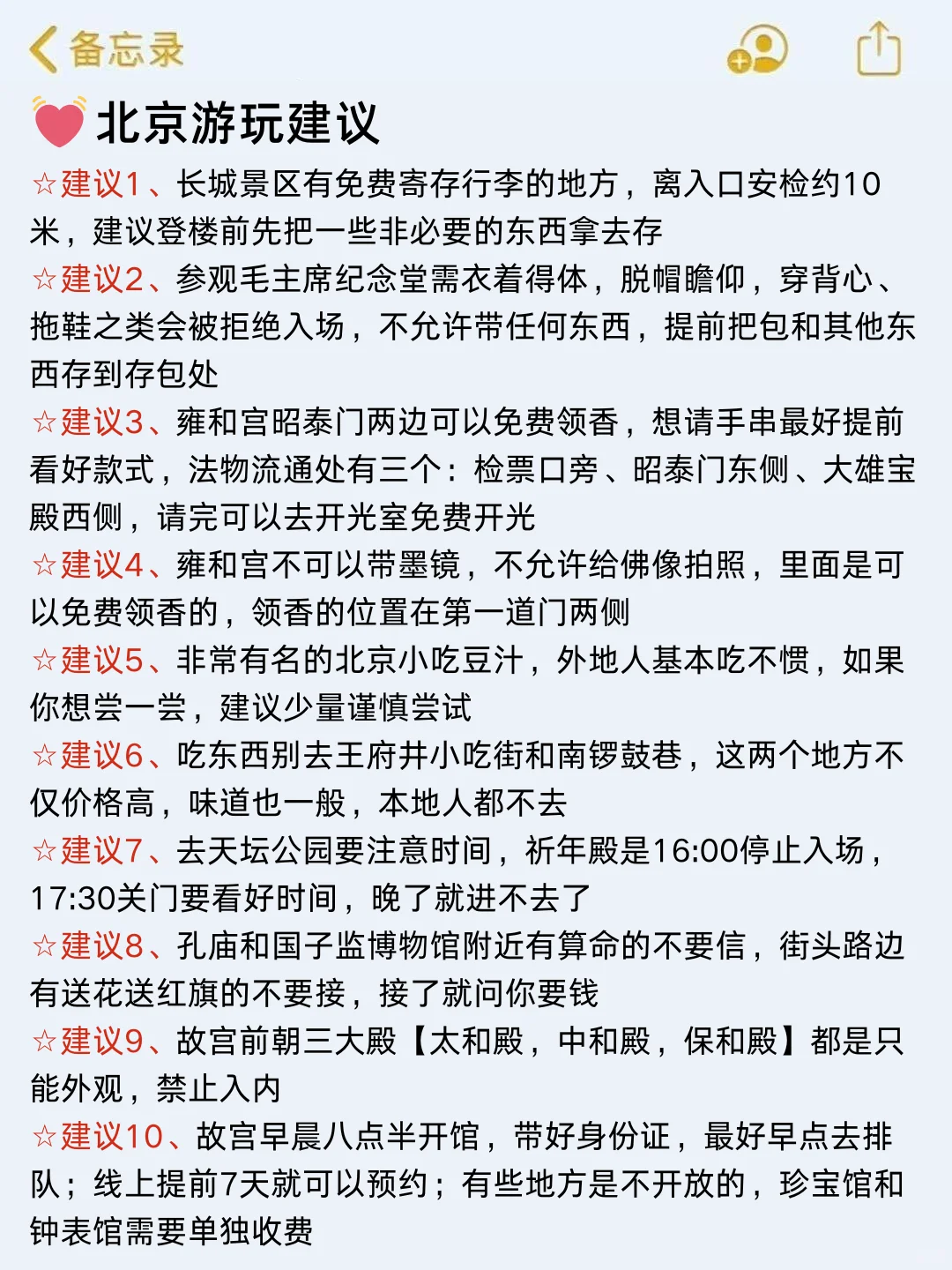 备忘录

北京游玩建议

☆建议1、长城景区有免费寄存行李的地方，离入口安检约10米，建议登楼前先把一些非必要的东西拿去存

☆建议2、参观毛主席纪念堂需衣着得体，脱帽瞻仰，穿背心、拖鞋之类会被拒绝入场，不允许带任何东西，提前把包和其他东西存到存包处

☆建议3、雍和宫昭泰门两边可以免费领香，想请手串最好提前看好款式，法物流通处有三个：检票口旁、昭泰门东侧、大雄宝殿西侧，请完可以去开光室免费开光

☆建议4、雍和宫不可以带墨镜，不允许给佛像拍照，里面是可以免费领香的，领香的位置在第一道门两侧

☆建议5、非常有名的北京小吃豆汁，外地人基本吃不惯，如果你想尝一尝，建议少量谨慎尝试

☆建议6、吃东西别去王府井小吃街和南锣鼓巷，这两个地方不仅价格高，味道也一般，本地人都不去

☆建议7、去天坛公园要注意时间，祈年殿是16:00停止入场，17:30关门要看好时间，晚了就进不去了

☆建议8、孔庙和国子监博物馆附近有算命的不要信，街头路边有送花送红旗的不要接，接了就问你要钱

☆建议9、故宫前朝三大殿【太和殿，中和殿，保和殿】都是只能外观，禁止入内

☆建议10、故宫早晨八点半开馆，带好身份证，最好早点去排队；线上提前7天就可以预约；有些地方是不开放的，珍宝馆和钟表馆需要单独收费